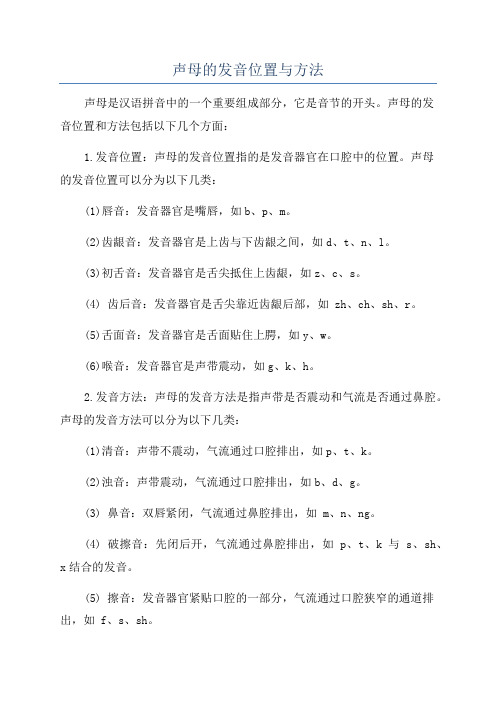 声母的发音位置与方法

声母是汉语拼音中的一个重要组成部分，它是音节的开头。声母的发音位置和方法包括以下几个方面：

1.发音位置：声母的发音位置指的是发音器官在口腔中的位置。声母的发音位置可以分为以下几类：

(1)唇音：发音器官是嘴唇，如b、p、m。

(2)齿龈音：发音器官是上齿与下齿龈之间，如d、t、n、l。

(3)初舌音：发音器官是舌尖抵住上齿龈，如z、c、s。

(4) 齿后音：发音器官是舌尖靠近齿龈后部，如 zh、ch、sh、r。

(5)舌面音：发音器官是舌面贴住上腭，如y、w。

(6)喉音：发音器官是声带震动，如g、k、h。

2.发音方法：声母的发音方法是指声带是否震动和气流是否通过鼻腔。声母的发音方法可以分为以下几类：

(1)清音：声带不震动，气流通过口腔排出，如p、t、k。

(2)浊音：声带震动，气流通过口腔排出，如b、d、g。

(3) 鼻音：双唇紧闭，气流通过鼻腔排出，如 m、n、ng。

(4) 破擦音：先闭后开，气流通过鼻腔排出，如 p、t、k 与 s、sh、x结合的发音。

(5) 擦音：发音器官紧贴口腔的一部分，气流通过口腔狭窄的通道排出，如 f、s、sh。